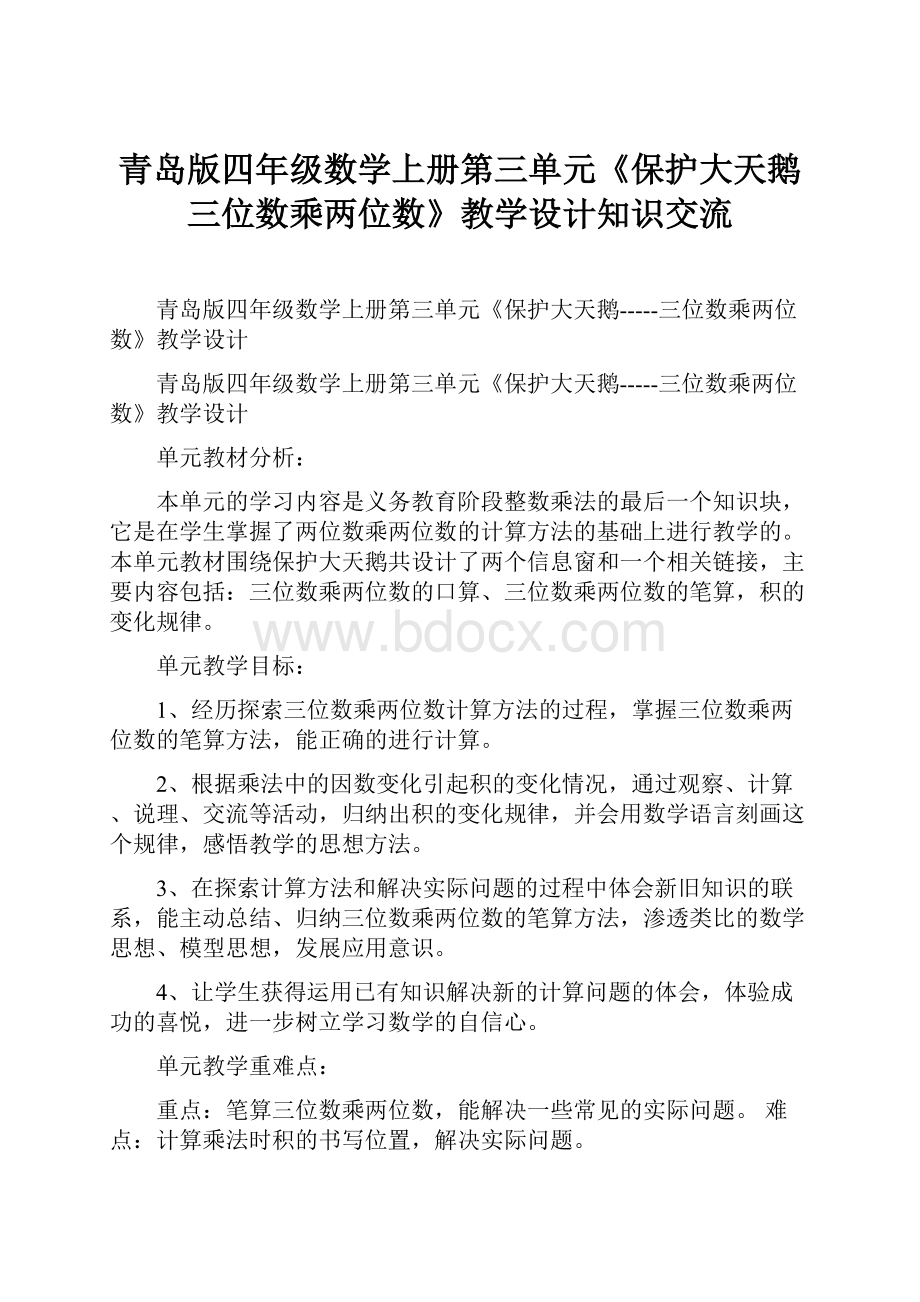 青岛版四年级数学上册第三单元《保护大天鹅三位数乘两位数》教学设计知识交流

青岛版四年级数学上册第三单元《保护大天鹅-----三位数乘两位数》教学设计

青岛版四年级数学上册第三单元《保护大天鹅-----三位数乘两位数》教学设计

单元教材分析：

本单元的学习内容是义务教育阶段整数乘法的最后一个知识块，它是在学生掌握了两位数乘两位数的计算方法的基础上进行教学的。本单元教材围绕保护大天鹅共设计了两个信息窗和一个相关链接，主要内容包括：三位数乘两位数的口算、三位数乘两位数的笔算，积的变化规律。

www.bdocx.com

单元教学目标：

1、经历探索三位数乘两位数计算方法的过程，掌握三位数乘两位数的笔算方法，能正确的进行计算。

2、根据乘法中的因数变化引起积的变化情况，通过观察、计算、说理、交流等活动，归纳出积的变化规律，并会用数学语言刻画这个规律，感悟教学的思想方法。

3、在探索计算方法和解决实际问题的过程中体会新旧知识的联系，能主动总结、归纳三位数乘两位数的笔算方法，渗透类比的数学思想、模型思想，发展应用意识。

4、让学生获得运用已有知识解决新的计算问题的体会，体验成功的喜悦，进一步树立学习数学的自信心。

单元教学重难点：

重点：笔算三位数乘两位数，能解决一些常见的实际问题。 难点：计算乘法时积的书写位置，解决实际问题。